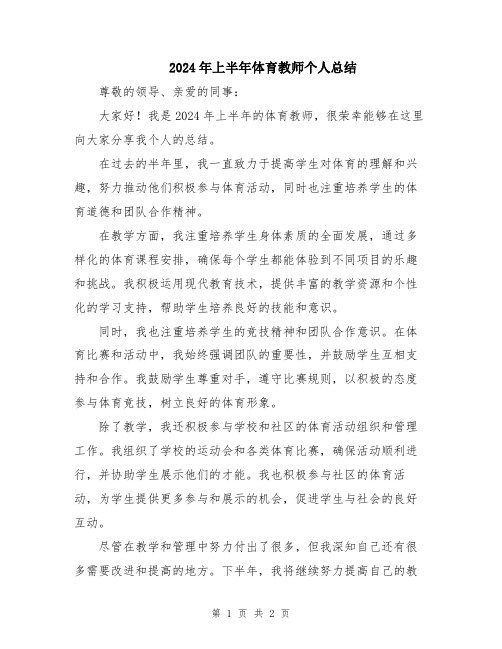 2024年上半年体育教师个人总结

尊敬的领导、亲爱的同事：

大家好！我是2024年上半年的体育教师，很荣幸能够在这里向大家分享我个人的总结。

在过去的半年里，我一直致力于提高学生对体育的理解和兴趣，努力推动他们积极参与体育活动，同时也注重培养学生的体育道德和团队合作精神。

在教学方面，我注重培养学生身体素质的全面发展，通过多样化的体育课程安排，确保每个学生都能体验到不同项目的乐趣和挑战。我积极运用现代教育技术，提供丰富的教学资源和个性化的学习支持，帮助学生培养良好的技能和意识。

同时，我也注重培养学生的竞技精神和团队合作意识。在体育比赛和活动中，我始终强调团队的重要性，并鼓励学生互相支持和合作。我鼓励学生尊重对手，遵守比赛规则，以积极的态度参与体育竞技，树立良好的体育形象。

除了教学，我还积极参与学校和社区的体育活动组织和管理工作。我组织了学校的运动会和各类体育比赛，确保活动顺利进行，并协助学生展示他们的才能。我也积极参与社区的体育活动，为学生提供更多参与和展示的机会，促进学生与社会的良好互动。

尽管在教学和管理中努力付出了很多，但我深知自己还有很多需要改进和提高的地方。下半年，我将继续努力提高自己的教

第 1 页 共 2 页